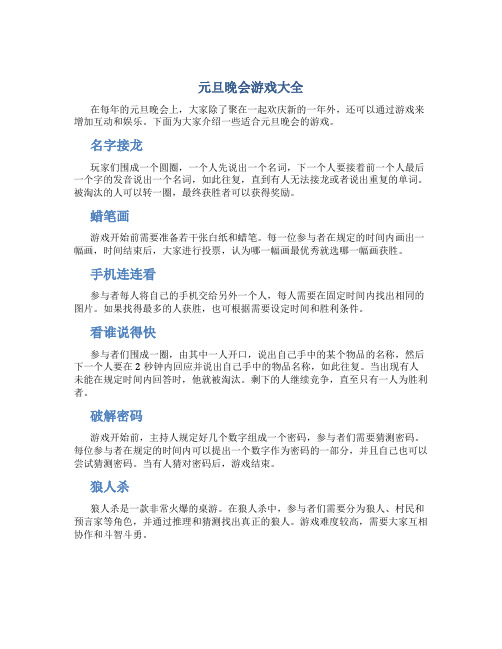 元旦晚会游戏大全

在每年的元旦晚会上，大家除了聚在一起欢庆新的一年外，还可以通过游戏来增加互动和娱乐。下面为大家介绍一些适合元旦晚会的游戏。

名字接龙

玩家们围成一个圆圈，一个人先说出一个名词，下一个人要接着前一个人最后一个字的发音说出一个名词，如此往复，直到有人无法接龙或者说出重复的单词。被淘汰的人可以转一圈，最终获胜者可以获得奖励。

蜡笔画

游戏开始前需要准备若干张白纸和蜡笔。每一位参与者在规定的时间内画出一幅画，时间结束后，大家进行投票，认为哪一幅画最优秀就选哪一幅画获胜。

手机连连看

参与者每人将自己的手机交给另外一个人，每人需要在固定时间内找出相同的图片。如果找得最多的人获胜，也可根据需要设定时间和胜利条件。

看谁说得快

参与者们围成一圈，由其中一人开口，说出自己手中的某个物品的名称，然后下一个人要在 2 秒钟内回应并说出自己手中的物品名称，如此往复。当出现有人未能在规定时间内回答时，他就被淘汰。剩下的人继续竞争，直至只有一人为胜利者。

破解密码

游戏开始前，主持人规定好几个数字组成一个密码，参与者们需要猜测密码。每位参与者在规定的时间内可以提出一个数字作为密码的一部分，并且自己也可以尝试猜测密码。当有人猜对密码后，游戏结束。

狼人杀

狼人杀是一款非常火爆的桌游。在狼人杀中，参与者们需要分为狼人、村民和预言家等角色，并通过推理和猜测找出真正的狼人。游戏难度较高，需要大家互相协作和斗智斗勇。